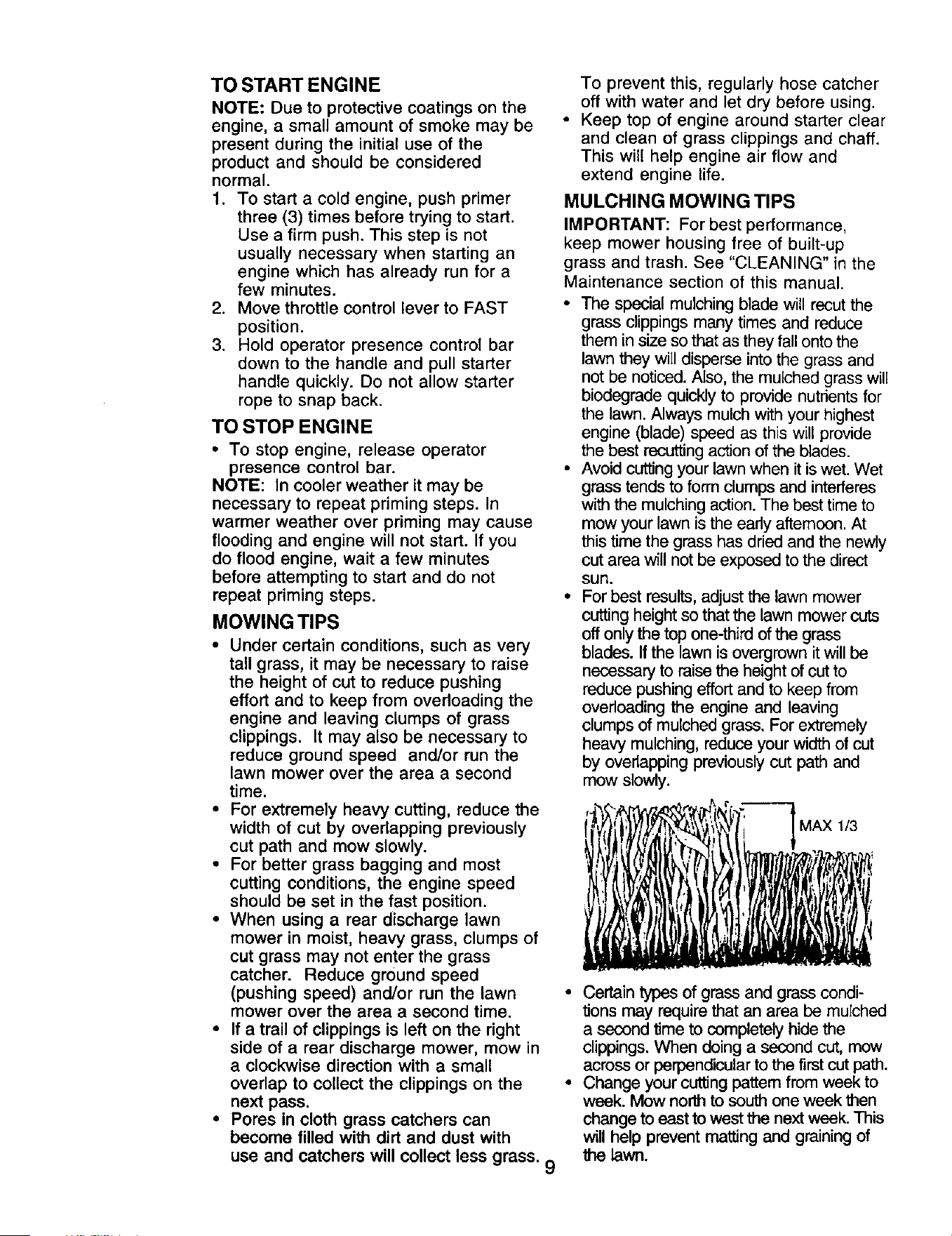 TO START ENGINE

NOTE: Due to protective coatings on the engine, a small amount of smoke may be present during the initial use of the product and should be considered normal.

1. To start a cold engine, push primer three (3) times before trying to start. Use a firm push. This step is not usually necessary when starting an engine which has already run for a few minutes.
2. Move throttle control lever to FAST position.
3. Hold operator presence control bar down to the handle and pull starter handle quickly. Do not allow starter rope to snap back.

TO STOP ENGINE

• To stop engine, release operator presence control bar.

NOTE: In cooler weather it may be necessary to repeat priming steps. In warmer weather over priming may cause flooding and engine will not start. If you do flood engine, wait a few minutes before attempting to start and do not repeat priming steps.

MOWING TIPS

• Under certain conditions, such as very tall grass, it may be necessary to raise the height of cut to reduce pushing effort and to keep from overloading the engine and leaving clumps of grass clippings. It may also be necessary to reduce ground speed and/or run the lawn mower over the area a second time.
• For extremely heavy cutting, reduce the width of cut by overlapping previously cut path and mow slowly.
• For better grass bagging and most cutting conditions, the engine speed should be set in the fast position.
• When using a rear discharge lawn mower in moist, heavy grass, clumps of cut grass may not enter the grass catcher. Reduce ground speed (pushing speed) and/or run the lawn mower over the area a second time.
• If a trail of clippings is left on the right side of a rear discharge mower, mow in a clockwise direction with a small overlap to collect the clippings on the next pass.
• Pores in cloth grass catchers can become filled with dirt and dust with use and catchers will collect less grass. To prevent this, regularly hose catcher off with water and let dry before using.
• Keep top of engine around starter clear and clean of grass clippings and chaff. This will help engine air flow and extend engine life.

MULCHING MOWING TIPS

IMPORTANT: For best performance, keep mower housing free of built-up grass and trash. See "CLEANING" in the Maintenance section of this manual.

• The special mulching blade will recut the grass clippings many times and reduce them in size so that as they fall onto the lawn they will disperse into the grass and not be noticed. Also, the mulched grass will biodegrade quickly to provide nutrients for the lawn. Always mulch with your highest engine (blade) speed as this will provide the best recutting action of the blades.
• Avoid cutting your lawn when it is wet. Wet grass tends to form clumps and interferes with the mulching action. The best time to mow your lawn is the early afternoon. At this time the grass has dried and the newly cut area will not be exposed to the direct sun.
• For best results, adjust the lawn mower cutting height so that the lawn mower cuts off only the top one-third of the grass blades. If the lawn is overgrown it will be necessary to raise the height of cut to reduce pushing effort and to keep from overloading the engine and leaving clumps of mulched grass. For extremely heavy mulching, reduce your width of cut by overlapping previously cut path and mow slowly.

MAX 1/3

• Certain types of grass and grass conditions may require that an area be mulched a second time to completely hide the clippings. When doing a second cut, mow across or perpendicular to the first cut path.
• Change your cutting pattern from week to week. Mow north to south one week then change to east to west the next week. This will help prevent matting and graining of the lawn.

9